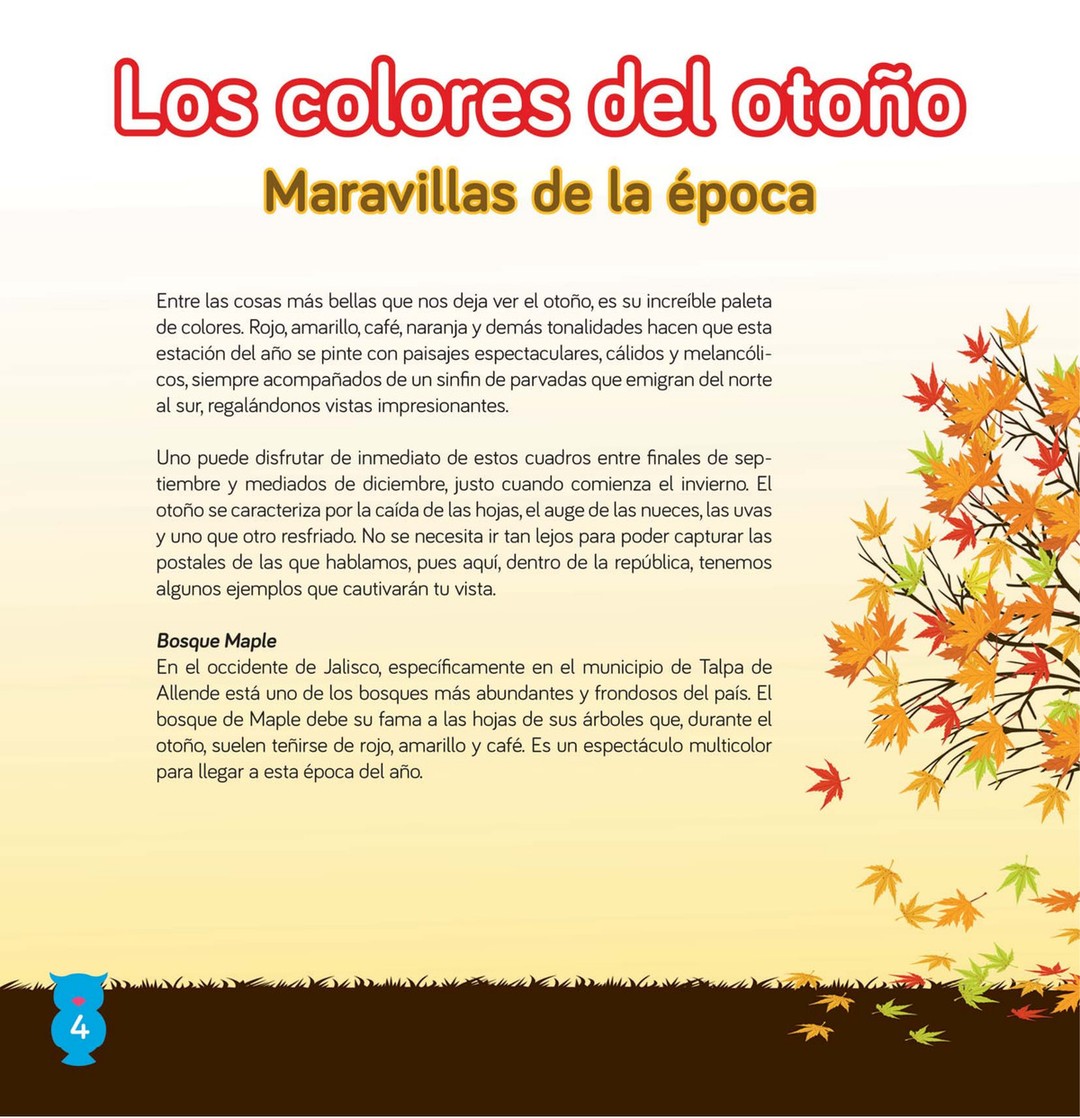 Los colores del otoño

Maravillas de la época

Entre las cosas más bellas que nos deja ver el otoño, es su increíble paleta de colores. Rojo, amarillo, café, naranja y demás tonalidades hacen que esta estación del año se pinte con paisajes espectaculares, cálidos y melancólicos, siempre acompañados de un sinfin de parvadas que emigran del norte al sur, regalándonos vistas impresionantes.

Uno puede disfrutar de inmediato de estos cuadros entre finales de septiembre y mediados de diciembre, justo cuando comienza el invierno. El otoño se caracteriza por la caída de las hojas, el auge de las nueces, las uvas y uno que otro resfriado. No se necesita ir tan lejos para poder capturar las postales de las que hablamos, pues aquí, dentro de la república, tenemos algunos ejemplos que cautivarán tu vista.

Bosque Maple
En el occidente de Jalisco, específicamente en el municipio de Talpa de Allende está uno de los bosques más abundantes y frondosos del país. El bosque de Maple debe su fama a las hojas de sus árboles que, durante el otoño, suelen teñirse de rojo, amarillo y café. Es un espectáculo multicolor para llegar a esta época del año.

4